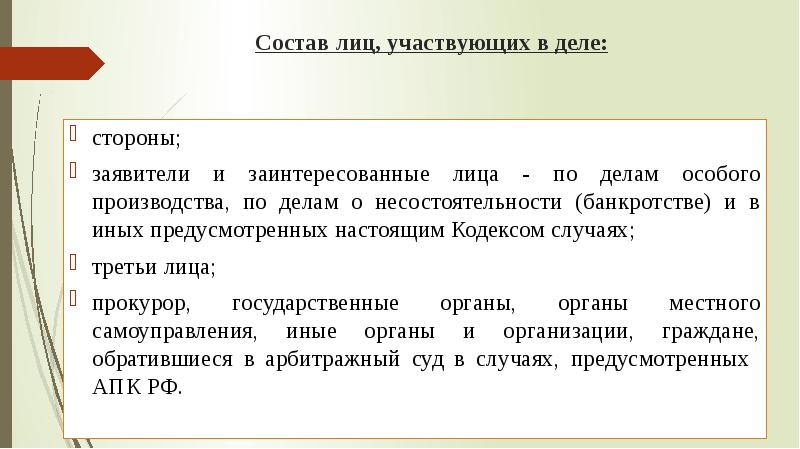 Состав лиц, участвующих в деле:

стороны;

заявители и заинтересованные лица - по делам особого производства, по делам о несостоятельности (банкротстве) и в иных предусмотренных настоящим Кодексом случаях;

третьи лица;

прокурор, государственные органы, органы местного самоуправления, иные органы и организации, граждане, обратившиеся в арбитражный суд в случаях, предусмотренных АПК РФ.